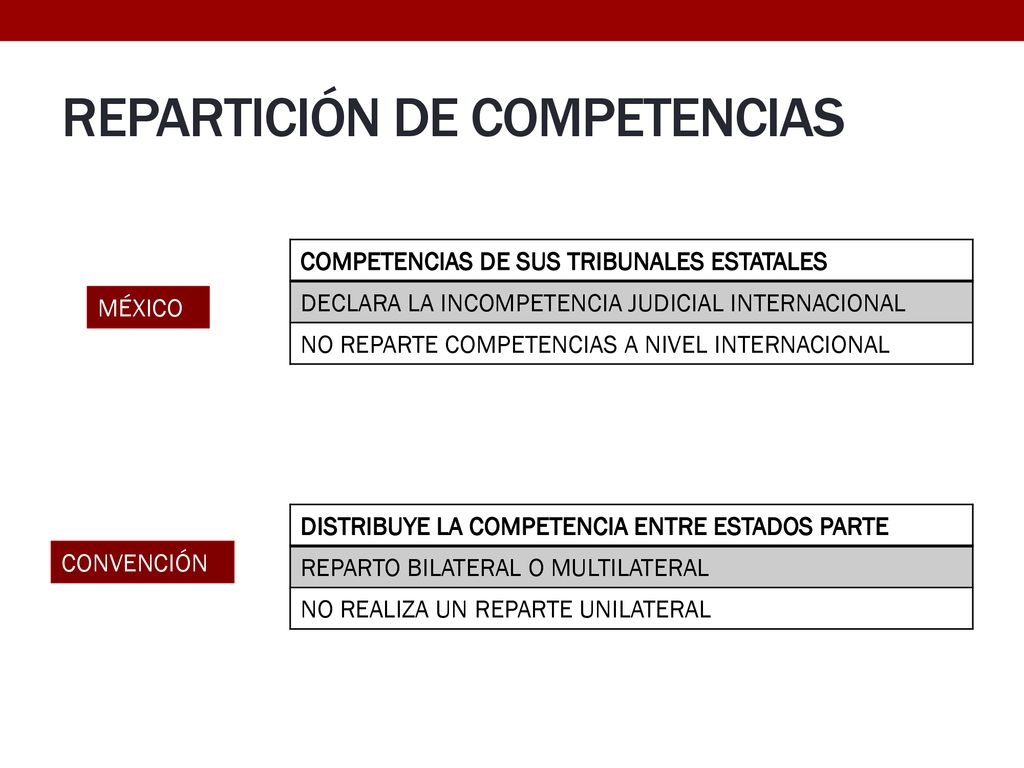 REPARTICIÓN DE COMPETENCIAS

MÉXICO

| COMPETENCIAS DE SUS TRIBUNALES ESTATALES |
|---|
| DECLARA LA INCOMPETENCIA JUDICIAL INTERNACIONAL |
| NO REPARTE COMPETENCIAS A NIVEL INTERNACIONAL |

CONVENCIÓN

| DISTRIBUYE LA COMPETENCIA ENTRE ESTADOS PARTE |
|---|
| REPARTO BILATERAL O MULTILATERAL |
| NO REALIZA UN REPARTE UNILATERAL |